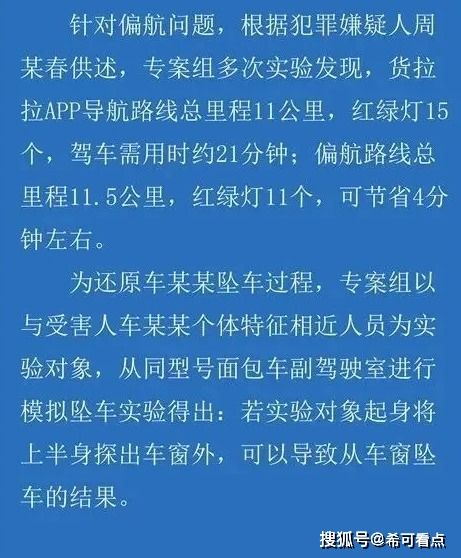 针对偏航问题，根据犯罪嫌疑人周某春供述，专案组多次实验发现，货拉拉APP导航路线总里程11公里，红绿灯15个，驾车需用时约21分钟；偏航路线总里程11.5公里，红绿灯11个，可节省4分钟左右。

为还原车某某坠车过程，专案组以与受害人车某某个体特征相近人员为实验对象，从同型号面包车副驾驶室进行模拟坠车实验得出：若实验对象起身将上半身探出车窗外，可以导致从车窗坠车的结果。

搜狐号@希可看点